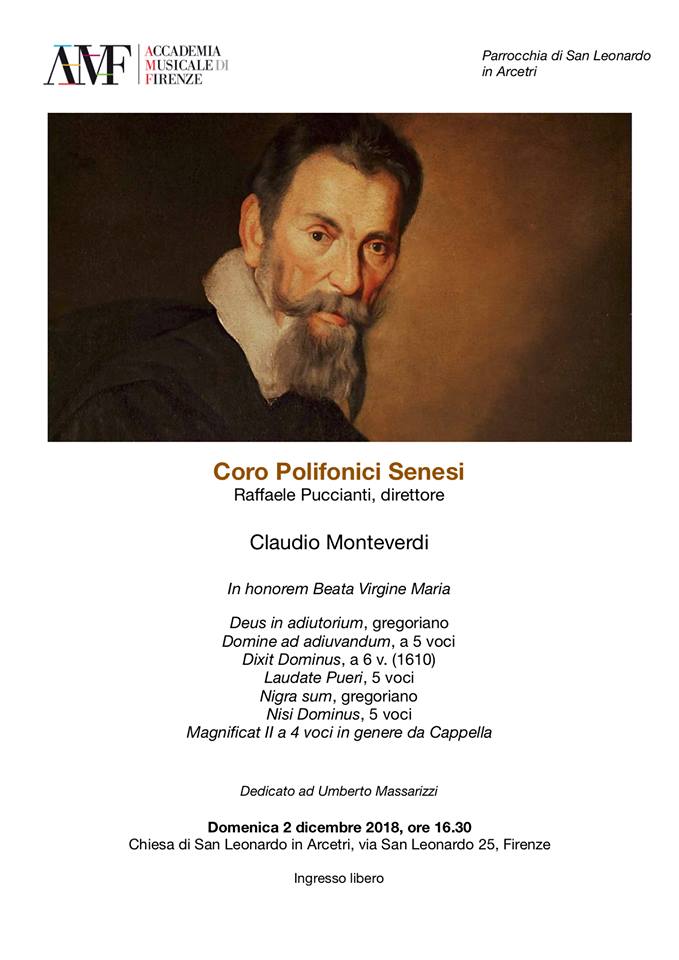 AMF ACCADEMIA MUSICALE DI FIRENZE

Parrocchia di San Leonardo in Arcetri

Coro Polifonici Senesi
Raffaele Puccianti, direttore

Claudio Monteverdi

In honorem Beata Virgine Maria

Deus in adiutorium, gregoriano
Domine ad adiuvandum, a 5 voci
Dixit Dominus, a 6 v. (1610)
Laudate Pueri, 5 voci
Nigra sum, gregoriano
Nisi Dominus, 5 voci
Magnificat II a 4 voci in genere da Cappella

Dedicato ad Umberto Massarizzi

Domenica 2 dicembre 2018, ore 16.30
Chiesa di San Leonardo in Arcetri, via San Leonardo 25, Firenze

Ingresso libero